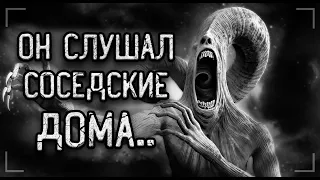 ОН СЛУШАЛ СОСЕДСКИЕ ДОМА..